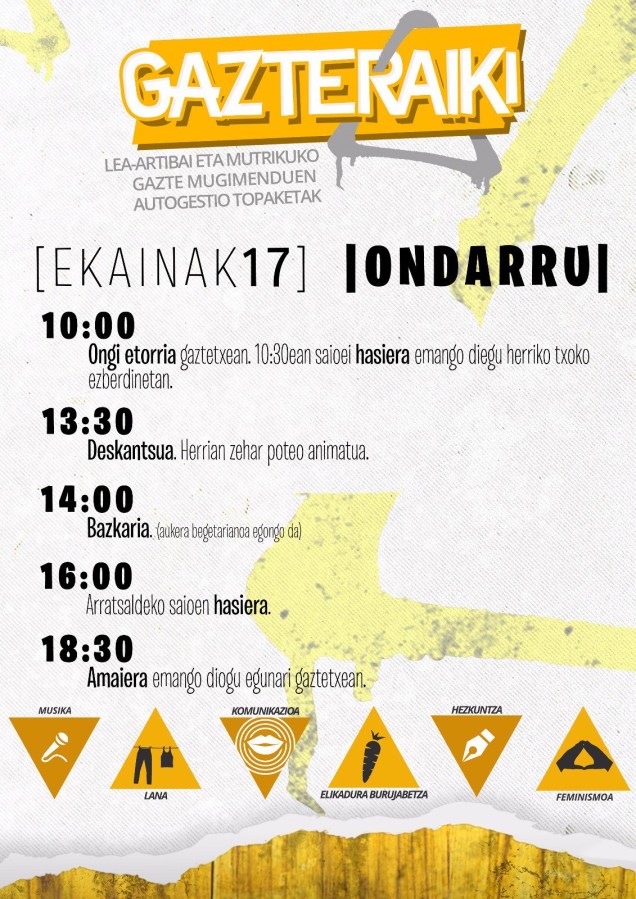 GAZTERAIKI

LEA-ARTIBAI ETA MUTRIKUKO
GAZTE MUGIMENDUEN
AUTOGESTIO TOPAKETAK

[EKAINAK17] |ONDARRU|

10:00
Ongi etorria gaztetxean. 10:30ean saioei hasiera emango diegu herriko txoko ezberdinetan.

13:30
Deskantsua. Herrian zehar poteo animatua.

14:00
Bazkaria. (aukera begetarianoa egongo da)

16:00
Arratsaldeko saioen hasiera.

18:30
Amaiera emango diogu egunari gaztetxean.

MUSIKA
LANA
KOMUNIKAZIOA
ELIKADURA BURUJABETZA
HEZKUNTZA
FEMINISMOA